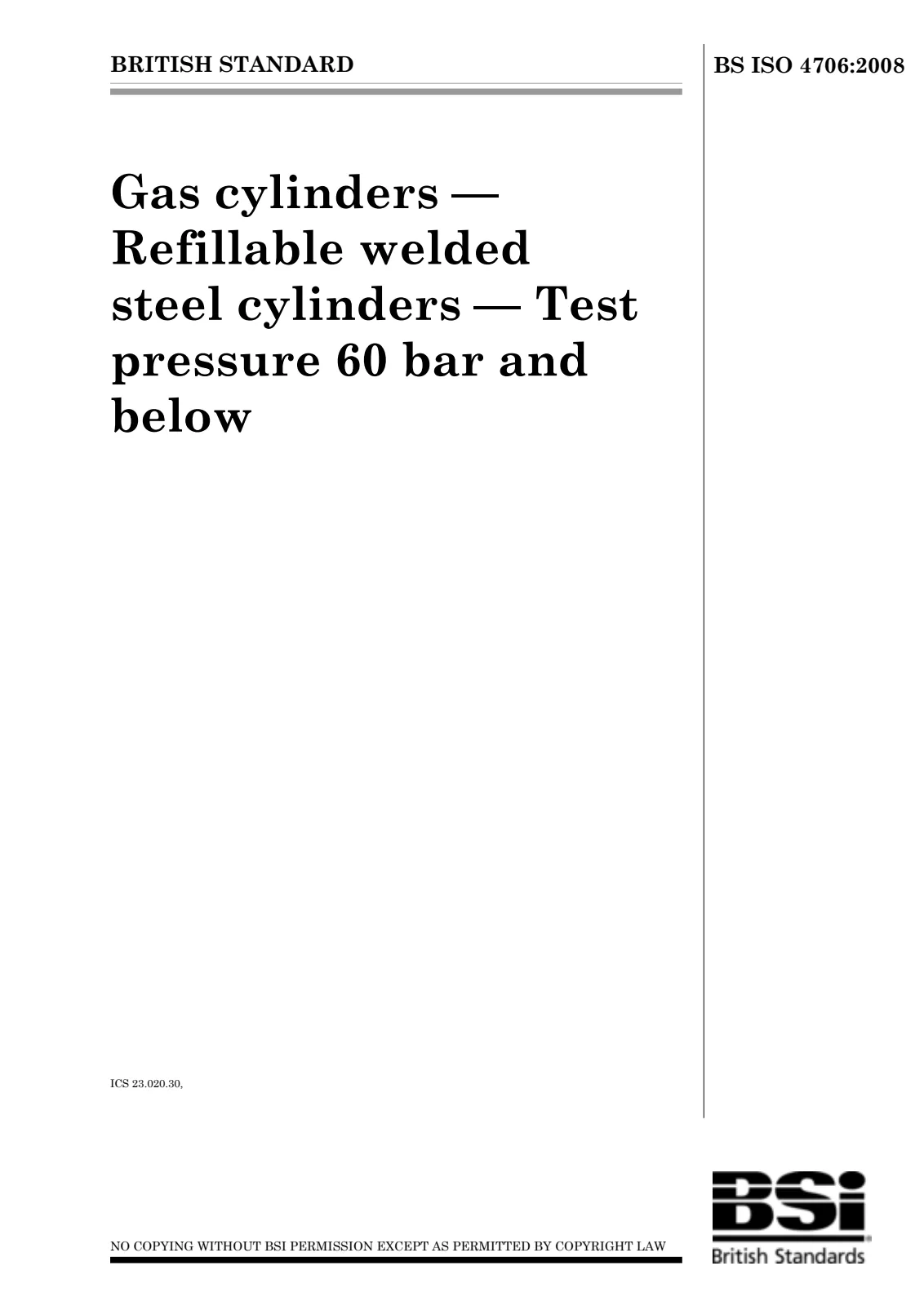 BRITISH STANDARD

BS ISO 4706:2008

Gas cylinders — Refillable welded steel cylinders — Test pressure 60 bar and below

ICS 23.020.30,

NO COPYING WITHOUT BSI PERMISSION EXCEPT AS PERMITTED BY COPYRIGHT LAW

BSi
British Standards